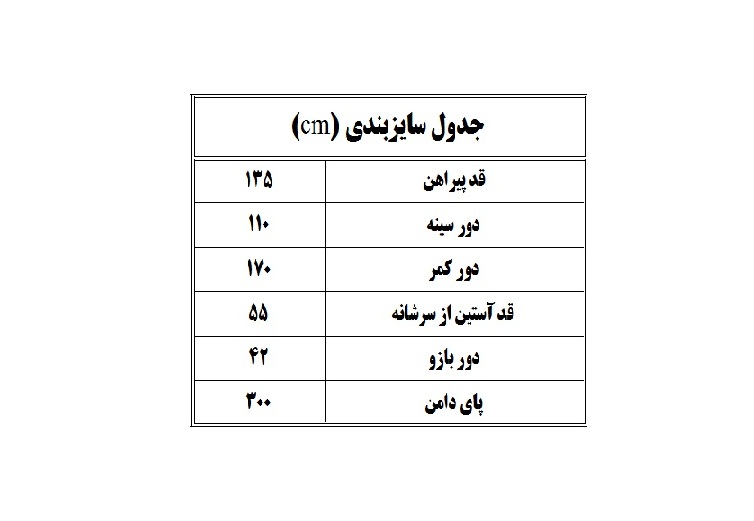 جدول سایزبندی (cm)

| قد پیراهن | ۱۳۵ |
|---|---|
| دور سینه | ۱۱۰ |
| دور کمر | ۱۷۰ |
| قد آستین از سرشانه | ۵۵ |
| دور بازو | ۴۲ |
| پای دامن | ۳۰۰ |